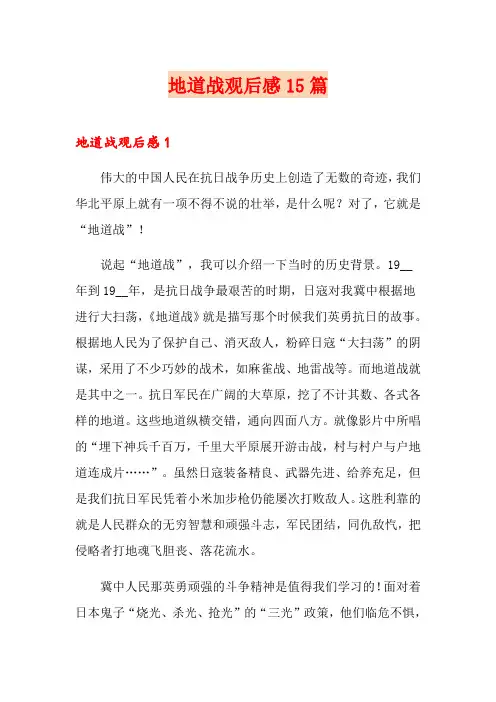 地道战观后感15篇

地道战观后感1

伟大的中国人民在抗日战争历史上创造了无数的奇迹，我们华北平原上就有一项不得不说的壮举，是什么呢？对了，它就是“地道战”！

说起“地道战”，我可以介绍一下当时的历史背景。19__年到19__年，是抗日战争最艰苦的时期，日寇对我冀中根据地进行大扫荡，《地道战》就是描写那个时候我们英勇抗日的故事。根据地人民为了保护自己、消灭敌人，粉碎日寇“大扫荡”的阴谋，采用了不少巧妙的战术，如麻雀战、地雷战等。而地道战就是其中之一。抗日军民在广阔的大草原，挖了不计其数、各式各样的地道。这些地道纵横交错，通向四面八方。就像影片中所唱的“埋下神兵千百万，千里大平原展开游击战，村与村户与户地道连成片……”。虽然日寇装备精良、武器先进、给养充足，但是我们抗日军民凭着小米加步枪仍能屡次打败敌人。这胜利靠的就是人民群众的无穷智慧和顽强斗志，军民团结，同仇敌忾，把侵略者打地魂飞胆丧、落花流水。

冀中人民那英勇顽强的斗争精神是值得我们学习的！面对着日本鬼子“烧光、杀光、抢光”的“三光”政策，他们临危不惧，